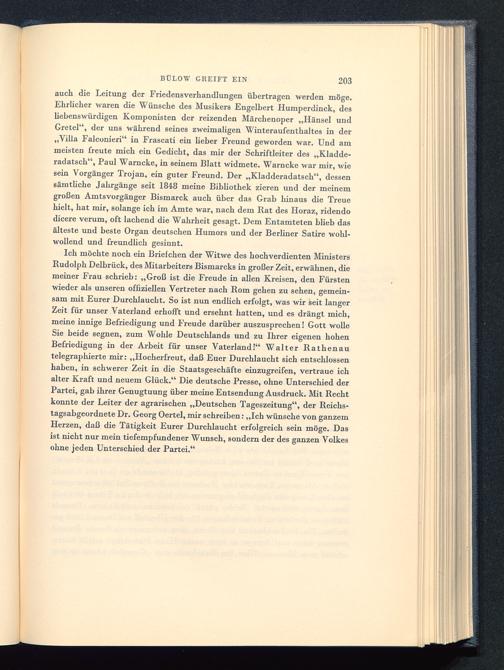 BÜLOW GREIFT EIN 203

auch die Leitung der Friedensverhandlungen übertragen werden möge. Ehrlicher waren die Wünsche des Musikers Engelbert Humperdinck, des liebenswürdigen Komponisten der reizenden Märchenoper „Hänsel und Gretel“, der uns während seines zweimaligen Winteraufenthaltes in der „Villa Falconieri“ in Frascati ein lieber Freund geworden war. Und am meisten freute mich ein Gedicht, das mir der Schriftleiter des „Kladderadatsch“, Paul Warncke, in seinem Blatt widmete. Warncke war mir, wie sein Vorgänger Trojan, ein guter Freund. Der „Kladderadatsch“, dessen sämtliche Jahrgänge seit 1848 meine Bibliothek zieren und der meinem großen Amtsvorgänger Bismarck auch über das Grab hinaus die Treue hielt, hat mir, solange ich im Amte war, nach dem Rat des Horaz, ridendo dicere verum, oft lachend die Wahrheit gesagt. Dem Entamteten blieb das älteste und beste Organ deutschen Humors und der Berliner Satire wohlwollend und freundlich gesinnt.

Ich möchte noch ein Briefchen der Witwe des hochverdienten Ministers Rudolph Delbrück, des Mitarbeiters Bismarcks in großer Zeit, erwähnen, die meiner Frau schrieb: „Groß ist die Freude in allen Kreisen, den Fürsten wieder als unseren offiziellen Vertreter nach Rom gehen zu sehen, gemeinsam mit Eurer Durchlaucht. So ist nun endlich erfolgt, was wir seit langer Zeit für unser Vaterland erhofft und ersehnt hatten, und es drängt mich, meine innige Befriedigung und Freude darüber auszusprechen! Gott wolle Sie beide segnen, zum Wohle Deutschlands und zu Ihrer eigenen hohen Befriedigung in der Arbeit für unser Vaterland!“ Walter Rathenau telegraphierte mir: „Hocherfreut, daß Euer Durchlaucht sich entschlossen haben, in schwerer Zeit in die Staatsgeschäfte einzugreifen, vertraue ich alter Kraft und neuem Glück.“ Die deutsche Presse, ohne Unterschied der Partei, gab ihrer Genugtuung über meine Entsendung Ausdruck. Mit Recht konnte der Leiter der agrarischen „Deutschen Tageszeitung“, der Reichstagsabgeordnete Dr. Georg Oertel, mir schreiben: „Ich wünsche von ganzem Herzen, daß die Tätigkeit Eurer Durchlaucht erfolgreich sein möge. Das ist nicht nur mein tiefempfundener Wunsch, sondern der des ganzen Volkes ohne jeden Unterschied der Partei.“